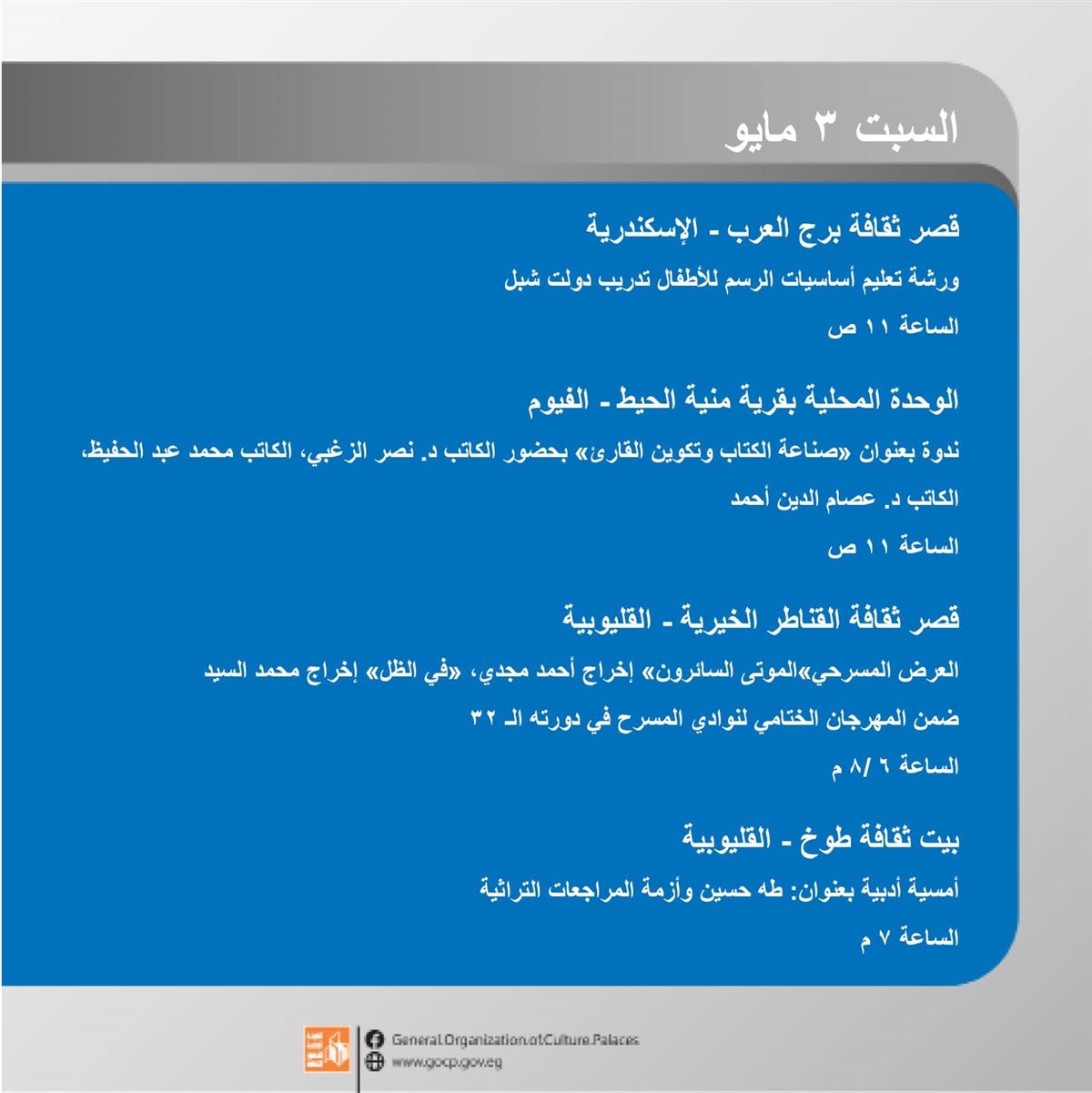 السبت ٣ مايو

قصر ثقافة برج العرب - الإسكندرية

ورشة تعليم أساسيات الرسم للأطفال تدريب دولت شبل

الساعة ١١ ص

الوحدة المحلية بقرية منية الحيط - الفيوم

ندوة بعنوان «صناعة الكتاب وتكوين القارئ» بحضور الكاتب د. نصر الزغبي، الكاتب محمد عبد الحفيظ، الكاتب د. عصام الدين أحمد

الساعة ١١ ص

قصر ثقافة القناطر الخيرية - القليوبية

العرض المسرحي»الموتى السائرون» إخراج أحمد مجدي، «في الظل» إخراج محمد السيد

ضمن المهرجان الختامي لنوادي المسرح في دورته الـ ٣٢

الساعة ٦ /٨ م

بيت ثقافة طوخ - القليوبية

أمسية أدبية بعنوان: طه حسين وأزمة المراجعات التراثية

الساعة ٧ م

General Organization of Culture Palaces
www.gocp.gov.eg